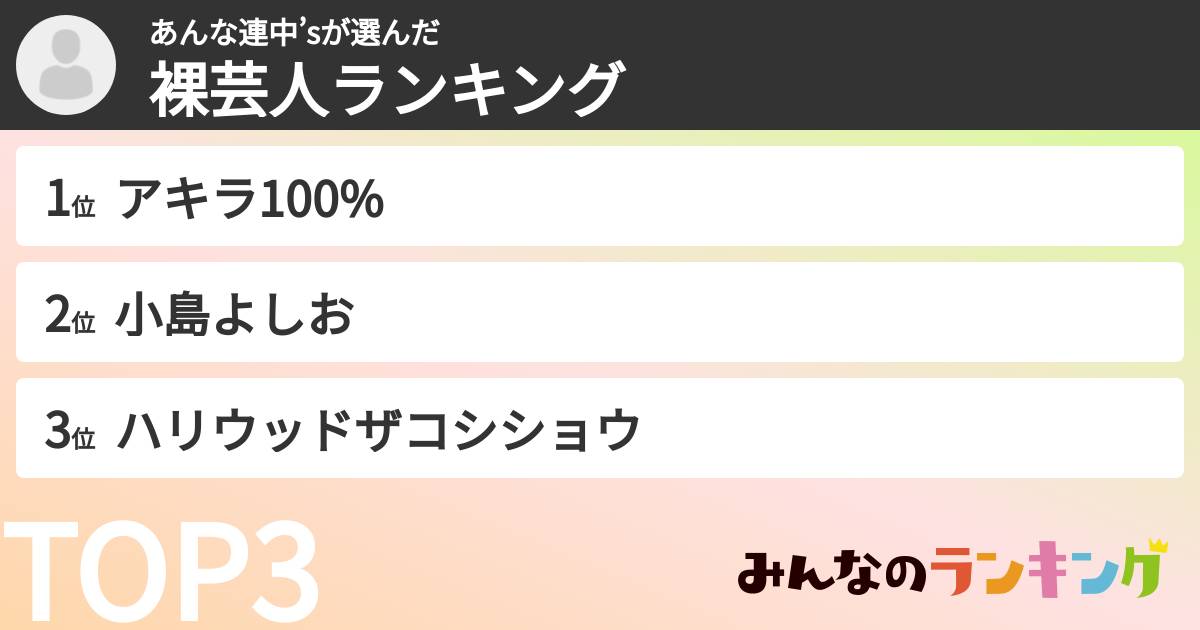 あんな連中'sが選んだ
裸芸人ランキング

1位 アキラ100%

2位 小島よしお

3位 ハリウッドザコシショウ

TOP3

みんなのランキング